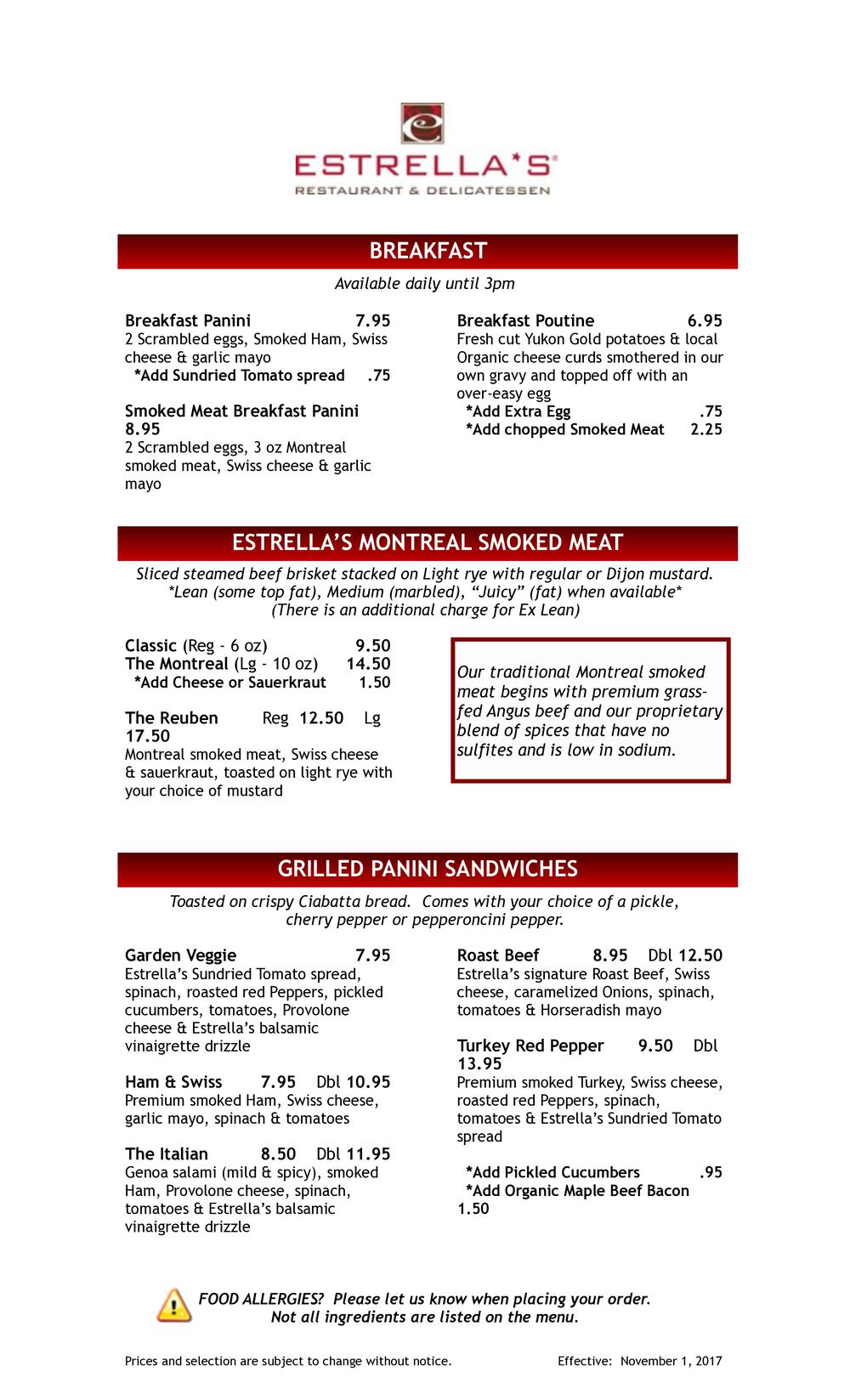 ESTRELLA'S®
RESTAURANT & DELICATESSEN

BREAKFAST

Available daily until 3pm

Breakfast Panini 7.95
2 Scrambled eggs, Smoked Ham, Swiss cheese & garlic mayo
*Add Sundried Tomato spread .75

Smoked Meat Breakfast Panini 8.95
2 Scrambled eggs, 3 oz Montreal smoked meat, Swiss cheese & garlic mayo

Breakfast Poutine 6.95
Fresh cut Yukon Gold potatoes & local Organic cheese curds smothered in our own gravy and topped off with an over-easy egg
*Add Extra Egg .75
*Add chopped Smoked Meat 2.25

ESTRELLA'S MONTREAL SMOKED MEAT

Sliced steamed beef brisket stacked on Light rye with regular or Dijon mustard.
*Lean (some top fat), Medium (marbled), "Juicy" (fat) when available*
(There is an additional charge for Ex Lean)

Classic (Reg - 6 oz) 9.50
The Montreal (Lg - 10 oz) 14.50
*Add Cheese or Sauerkraut 1.50

The Reuben Reg 12.50 Lg 17.50
Montreal smoked meat, Swiss cheese & sauerkraut, toasted on light rye with your choice of mustard

Our traditional Montreal smoked meat begins with premium grass-fed Angus beef and our proprietary blend of spices that have no sulfites and is low in sodium.

GRILLED PANINI SANDWICHES

Toasted on crispy Ciabatta bread. Comes with your choice of a pickle, cherry pepper or pepperoncini pepper.

Garden Veggie 7.95
Estrella's Sundried Tomato spread, spinach, roasted red Peppers, pickled cucumbers, tomatoes, Provolone cheese & Estrella's balsamic vinaigrette drizzle

Ham & Swiss 7.95 Dbl 10.95
Premium smoked Ham, Swiss cheese, garlic mayo, spinach & tomatoes

The Italian 8.50 Dbl 11.95
Genoa salami (mild & spicy), smoked Ham, Provolone cheese, spinach, tomatoes & Estrella's balsamic vinaigrette drizzle

Roast Beef 8.95 Dbl 12.50
Estrella's signature Roast Beef, Swiss cheese, caramelized Onions, spinach, tomatoes & Horseradish mayo

Turkey Red Pepper 9.50 Dbl 13.95
Premium smoked Turkey, Swiss cheese, roasted red Peppers, spinach, tomatoes & Estrella's Sundried Tomato spread

*Add Pickled Cucumbers .95
*Add Organic Maple Beef Bacon 1.50

FOOD ALLERGIES? Please let us know when placing your order.
Not all ingredients are listed on the menu.

Prices and selection are subject to change without notice. Effective: November 1, 2017